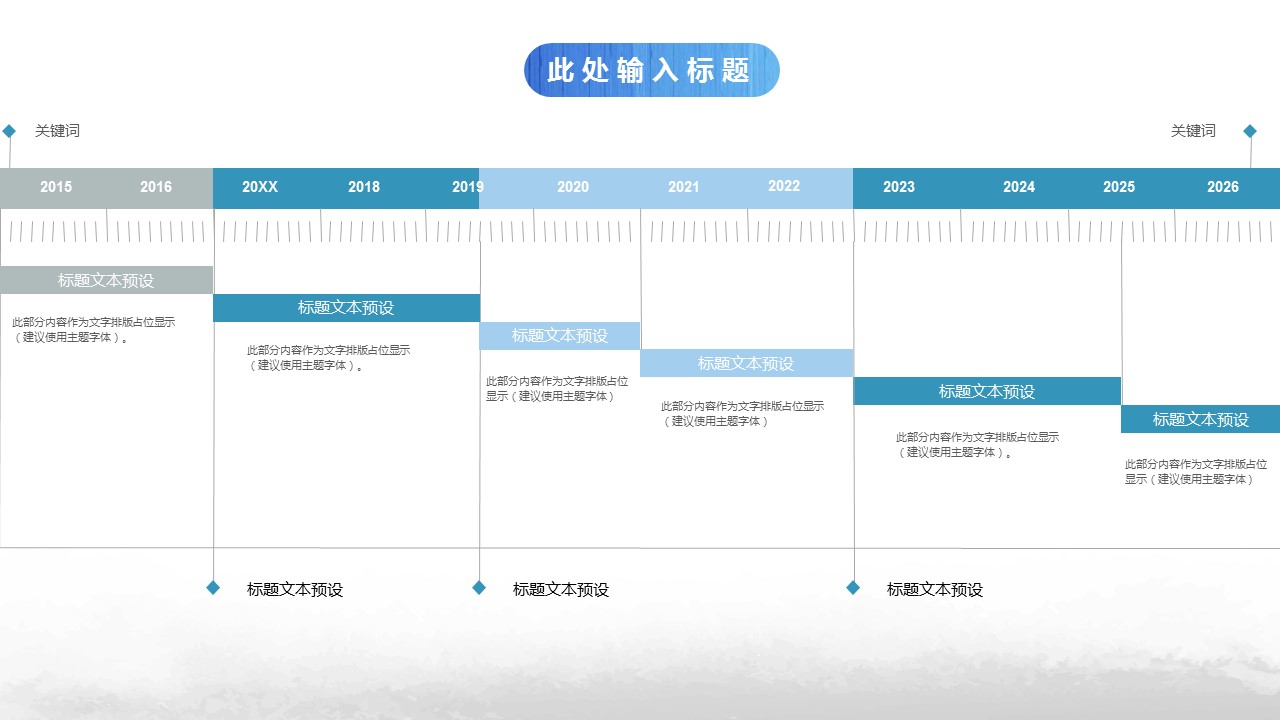 此处输入标题

关键词

关键词

2015 2016 20XX 2018 2019 2020 2021 2022 2023 2024 2025 2026

标题文本预设

此部分内容作为文字排版占位显示（建议使用主题字体）。

标题文本预设

此部分内容作为文字排版占位显示（建议使用主题字体）。

标题文本预设

此部分内容作为文字排版占位显示（建议使用主题字体）

标题文本预设

此部分内容作为文字排版占位显示（建议使用主题字体）

标题文本预设

此部分内容作为文字排版占位显示（建议使用主题字体）。

标题文本预设

此部分内容作为文字排版占位显示（建议使用主题字体）

标题文本预设

标题文本预设

标题文本预设